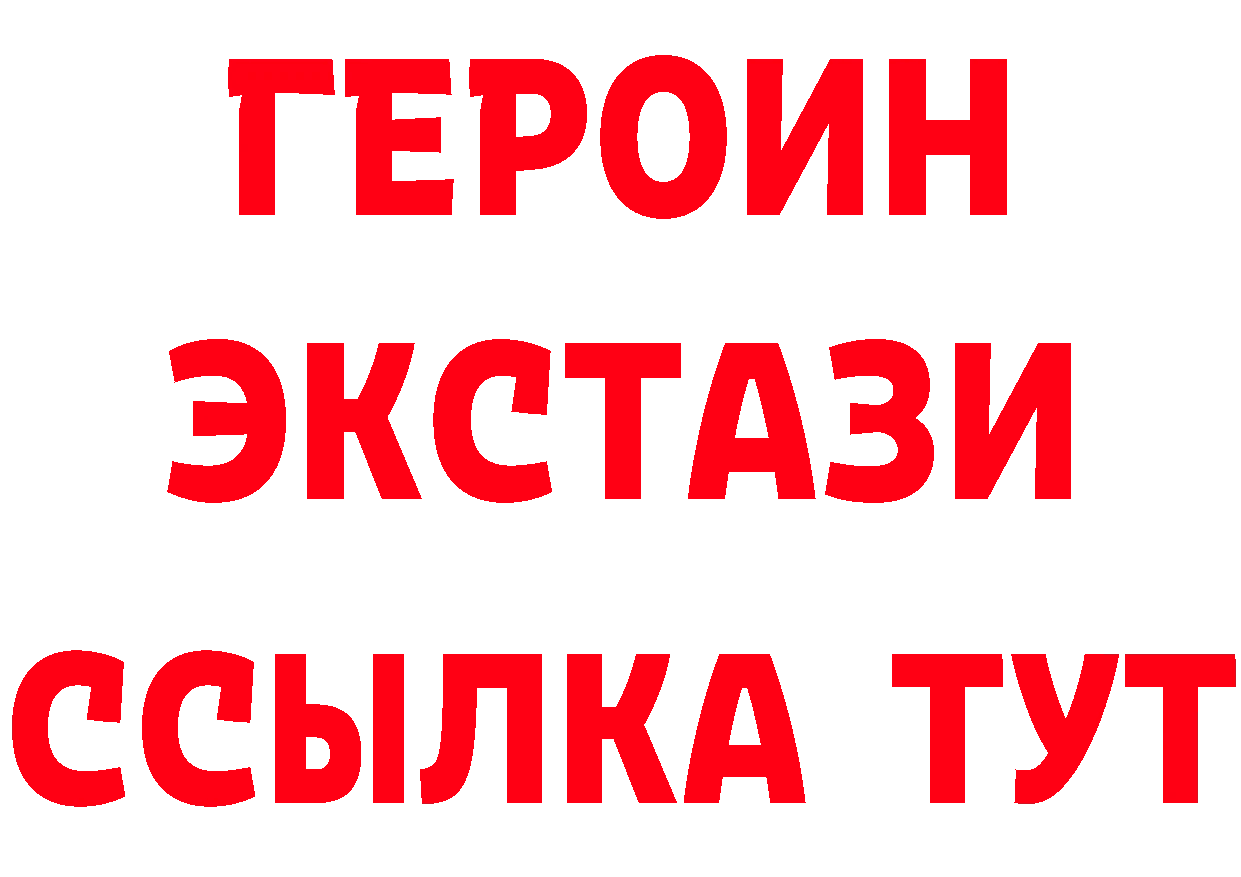 ГЕРОИН
ЭКСТАЗИ
ССЫЛКА ТУТ